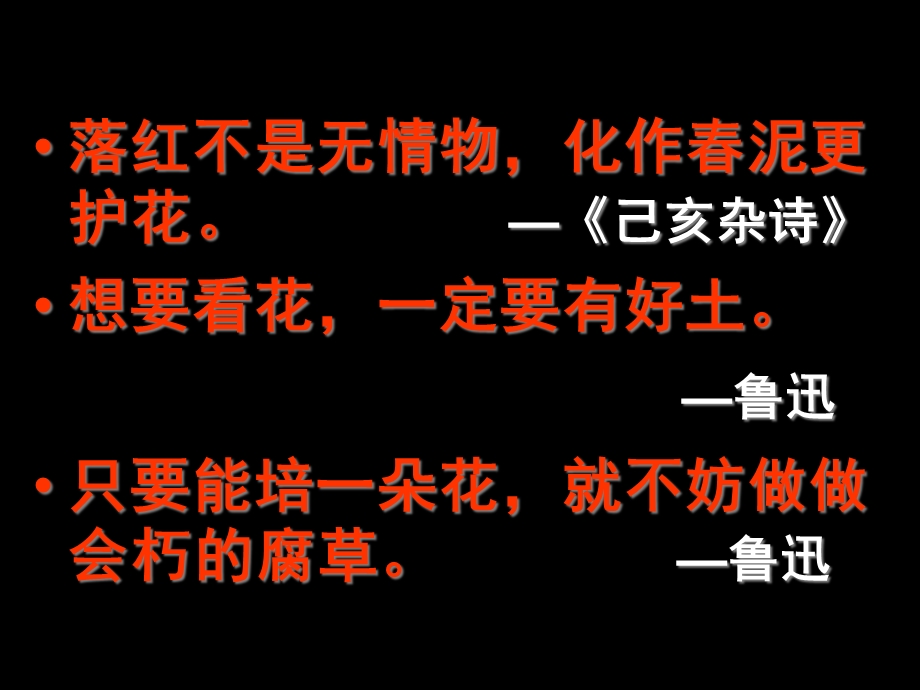 • 落红不是无情物，化作春泥更护花。 —《己亥杂诗》

• 想要看花，一定要有好土。

—鲁迅

• 只要能培一朵花，就不妨做做会朽的腐草。 —鲁迅